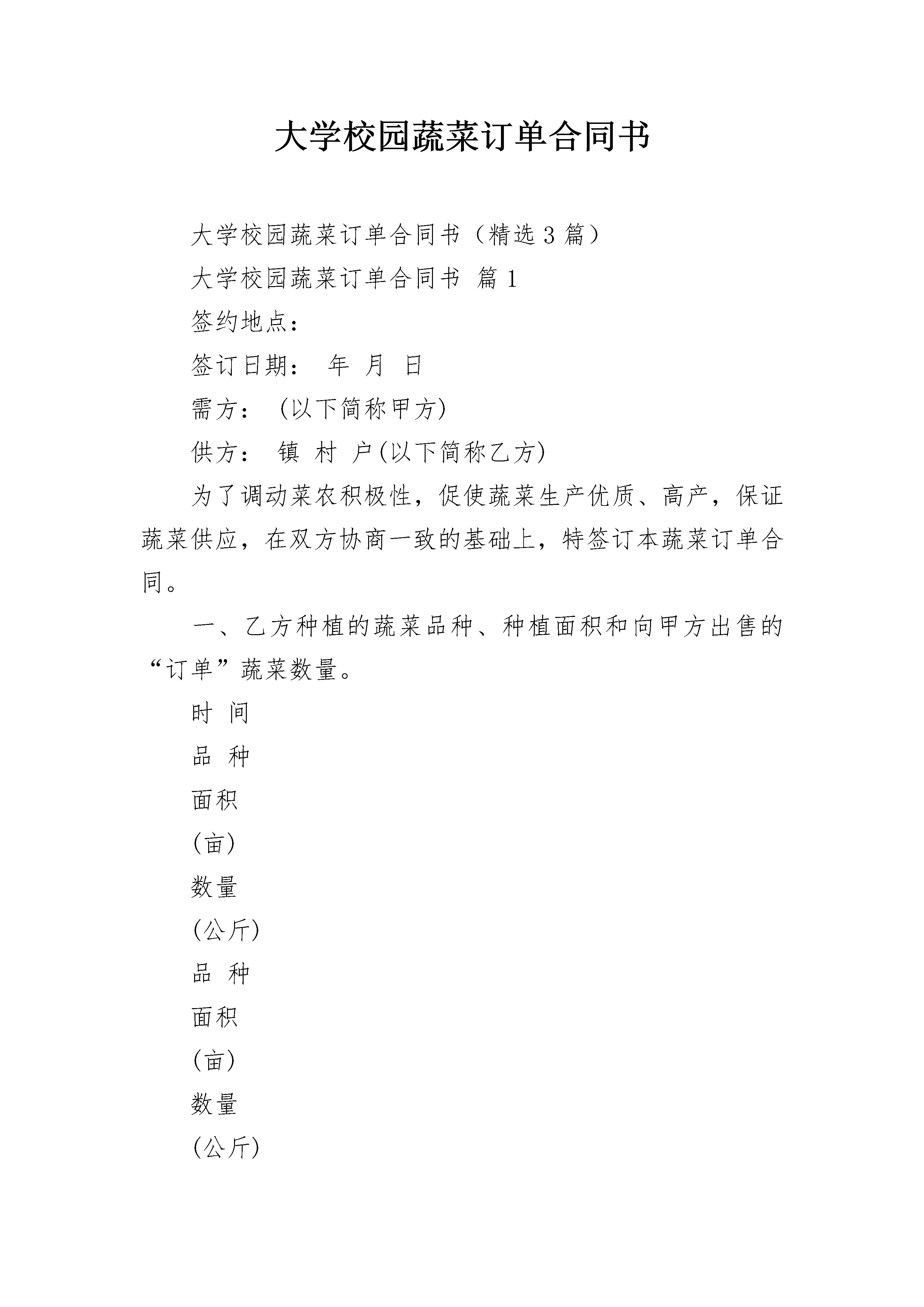 大学校园蔬菜订单合同书

大学校园蔬菜订单合同书（精选3篇）

大学校园蔬菜订单合同书 篇1

签约地点：

签订日期： 年 月 日

需方： (以下简称甲方)

供方： 镇 村 户(以下简称乙方)

为了调动菜农积极性，促使蔬菜生产优质、高产，保证蔬菜供应，在双方协商一致的基础上，特签订本蔬菜订单合同。

一、乙方种植的蔬菜品种、种植面积和向甲方出售的“订单”蔬菜数量。

时 间

品 种

面积

(亩)

数量

(公斤)

品 种

面积

(亩)

数量

(公斤)